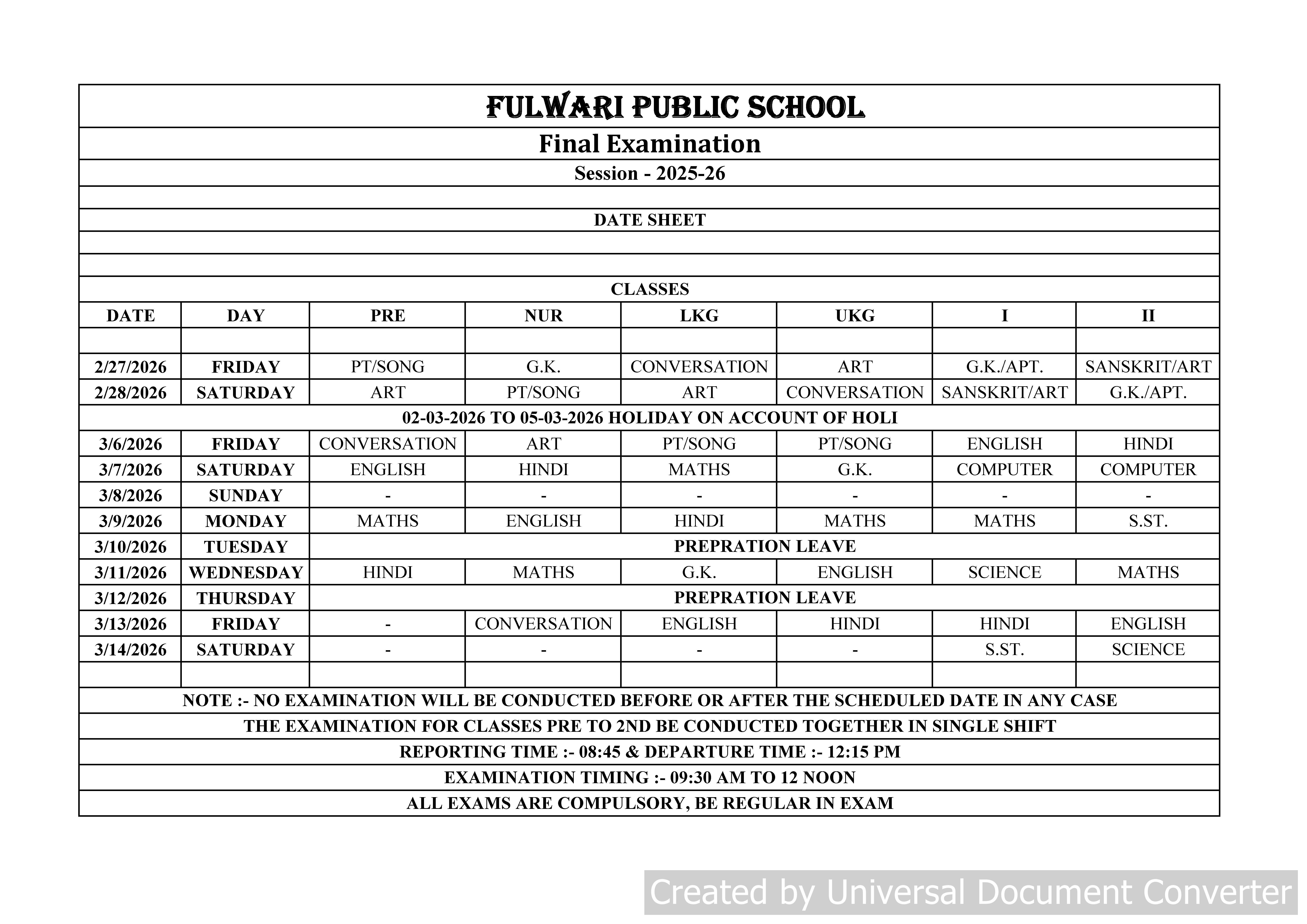 FULWARI PUBLIC SCHOOL

Final Examination

Session - 2025-26

DATE SHEET

CLASSES

| DATE | DAY | PRE | NUR | LKG | UKG | I | II |
|---|---|---|---|---|---|---|---|
| | | | | | | | |
| 2/27/2026 | FRIDAY | PT/SONG | G.K. | CONVERSATION | ART | G.K./APT. | SANSKRIT/ART |
| 2/28/2026 | SATURDAY | ART | PT/SONG | ART | CONVERSATION | SANSKRIT/ART | G.K./APT. |
| 02-03-2026 TO 05-03-2026 HOLIDAY ON ACCOUNT OF HOLI | | | | | | | |
| 3/6/2026 | FRIDAY | CONVERSATION | ART | PT/SONG | PT/SONG | ENGLISH | HINDI |
| 3/7/2026 | SATURDAY | ENGLISH | HINDI | MATHS | G.K. | COMPUTER | COMPUTER |
| 3/8/2026 | SUNDAY | - | - | - | - | - | - |
| 3/9/2026 | MONDAY | MATHS | ENGLISH | HINDI | MATHS | MATHS | S.ST. |
| 3/10/2026 | TUESDAY | PREPRATION LEAVE | | | | | |
| 3/11/2026 | WEDNESDAY | HINDI | MATHS | G.K. | ENGLISH | SCIENCE | MATHS |
| 3/12/2026 | THURSDAY | PREPRATION LEAVE | | | | | |
| 3/13/2026 | FRIDAY | - | CONVERSATION | ENGLISH | HINDI | HINDI | ENGLISH |
| 3/14/2026 | SATURDAY | - | - | - | - | S.ST. | SCIENCE |
| | | | | | | | |

NOTE :- NO EXAMINATION WILL BE CONDUCTED BEFORE OR AFTER THE SCHEDULED DATE IN ANY CASE

THE EXAMINATION FOR CLASSES PRE TO 2ND BE CONDUCTED TOGETHER IN SINGLE SHIFT

REPORTING TIME :- 08:45 & DEPARTURE TIME :- 12:15 PM

EXAMINATION TIMING :- 09:30 AM TO 12 NOON

ALL EXAMS ARE COMPULSORY, BE REGULAR IN EXAM

Created by Universal Document Converter